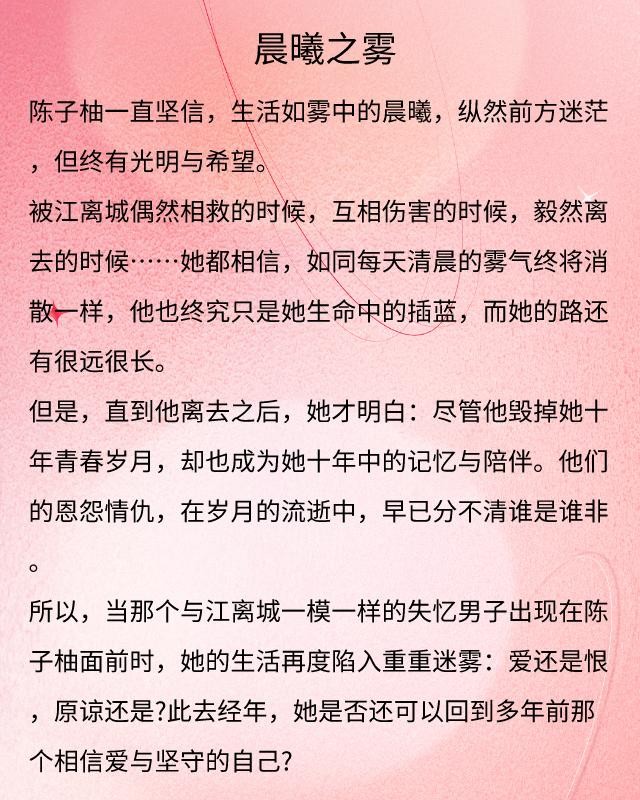 晨曦之雾

陈子柚一直坚信，生活如雾中的晨曦，纵然前方迷茫，但终有光明与希望。

被江离城偶然相救的时候，互相伤害的时候，毅然离去的时候……她都相信，如同每天清晨的雾气终将消散一样，他也终究只是她生命中的插蓝，而她的路还有很远很长。

但是，直到他离去之后，她才明白：尽管他毁掉她十年青春岁月，却也成为她十年中的记忆与陪伴。他们的恩怨情仇，在岁月的流逝中，早已分不清谁是谁非。

所以，当那个与江离城一模一样的失忆男子出现在陈子柚面前时，她的生活再度陷入重重迷雾：爱还是恨，原谅还是?此去经年，她是否还可以回到多年前那个相信爱与坚守的自己?